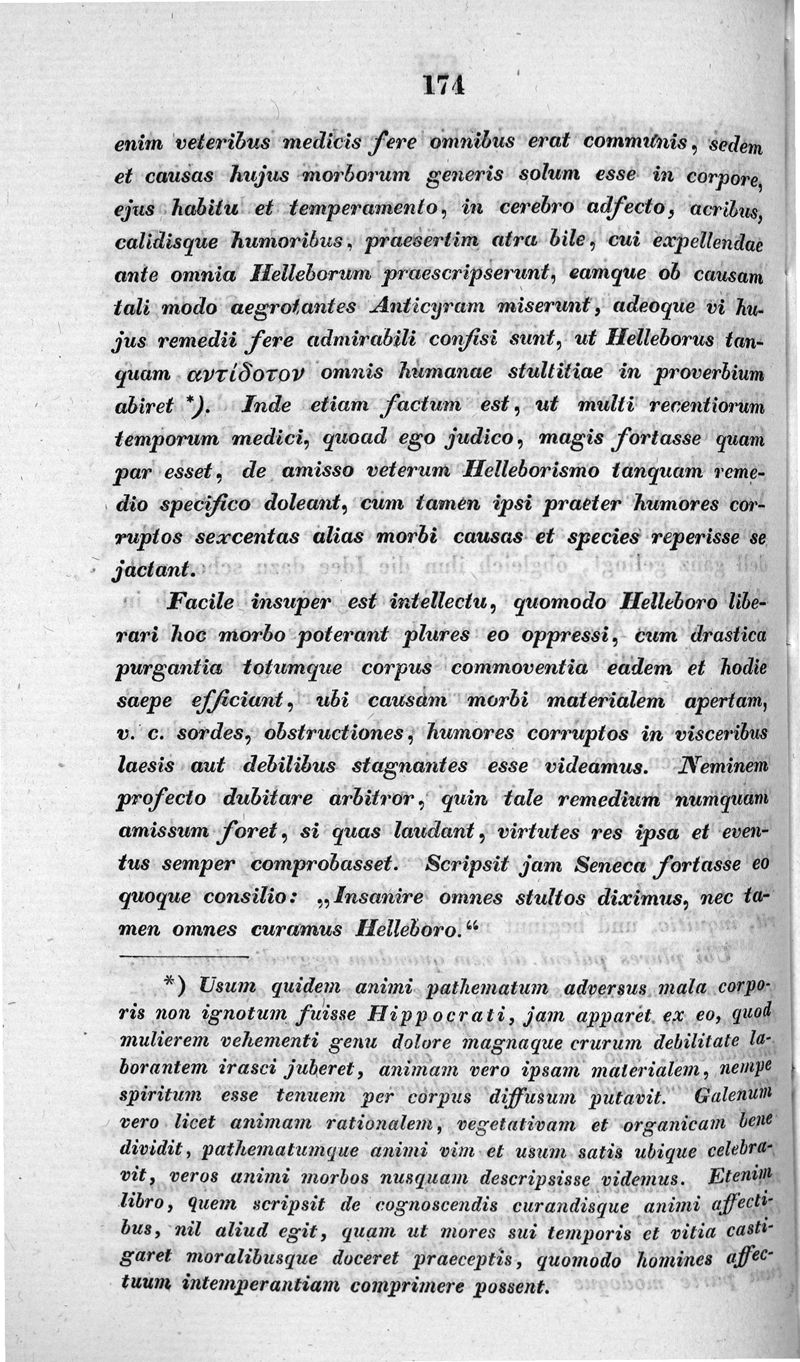 174

enim veteribus medicis fere omnibus erat communis, sedem et causas hujus morborum generis solum esse in corpore, ejus habitu et temperamento, in cerebro adfecto, acribus, calidisque humoribus, praesertim atra bile, cui expellendae ante omnia Helleborum praescripserunt, eamque ob causam tali modo aegrotantes Anticyram miserunt, adeoque vi hujus remedii fere admirabili confisi sunt, ut Helleborus tanquam αντίδοτον omnis humanae stultitiae in proverbium abiret *). Inde etiam factum est, ut multi recentiorum temporum medici, quoad ego judico, magis fortasse quam par esset, de amisso veterum Helleborismo tanquam remedio specifico doleant, cum tamen ipsi praeter humores corruptos sexcentas alias morbi causas et species reperisse se jactant.

Facile insuper est intellectu, quomodo Helleboro liberari hoc morbo poterant plures eo oppressi, cum drastica purgantia totumque corpus commoventia eadem et hodie saepe efficiant, ubi causam morbi materialem apertam, v. c. sordes, obstructiones, humores corruptos in visceribus laesis aut debilibus stagnantes esse videamus. Neminem profecto dubitare arbitror, quin tale remedium numquam amissum foret, si quas laudant, virtutes res ipsa et eventus semper comprobasset. Scripsit jam Seneca fortasse eo quoque consilio: „Insanire omnes stultos diximus, nec tamen omnes curamus Helleboro.“

*) Usum quidem animi pathematum adversus mala corporis non ignotum fuisse Hippocrati, jam apparet ex eo, quod mulierem vehementi genu dolore magnaque crurum debilitate laborantem irasci juberet, animam vero ipsam materialem, nempe spiritum esse tenuem per corpus diffusum putavit. Galenum vero licet animam rationalem, vegetativam et organicam bene dividit, pathematumque animi vim et usum satis ubique celebravit, veros animi morbos nusquam descripsisse videmus. Etenim libro, quem scripsit de cognoscendis curandisque animi affectibus, nil aliud egit, quam ut mores sui temporis et vitia castigaret moralibusque doceret praeceptis, quomodo homines affectuum intemperantiam comprimere possent.